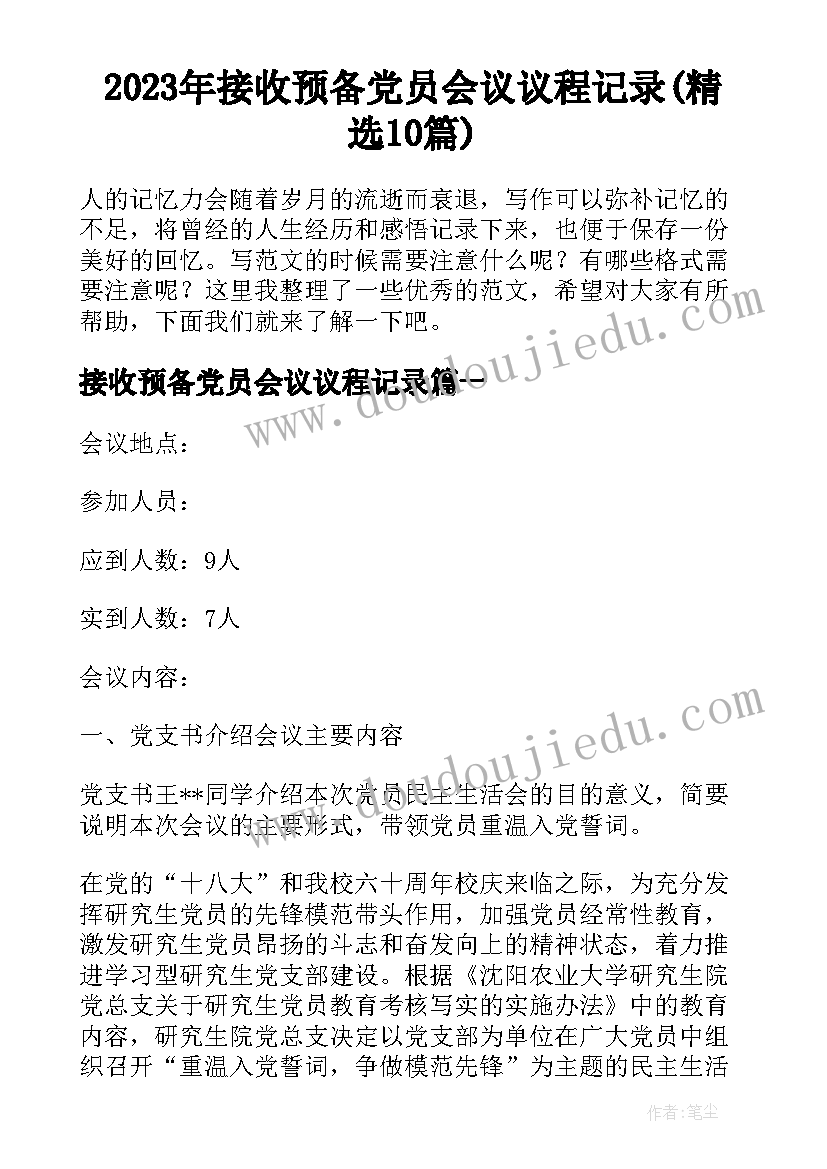 2023年接收预备党员会议议程记录(精选10篇)

人的记忆力会随着岁月的流逝而衰退，写作可以弥补记忆的不足，将曾经的人生经历和感悟记录下来，也便于保存一份美好的回忆。写范文的时候需要注意什么呢？有哪些格式需要注意呢？这里我整理了一些优秀的范文，希望对大家有所帮助，下面我们就来了解一下吧。

接收预备党员会议议程记录篇一

www.doudoujiedu.com

会议地点：

参加人员：

应到人数：9人

实到人数：7人

会议内容：

一、党支书介绍会议主要内容

www.doudoujiedu.com

党支书王**同学介绍本次党员民主生活会的目的意义，简要说明本次会议的主要形式，带领党员重温入党誓词。

在党的“十八大”和我校六十周年校庆来临之际，为充分发挥研究生党员的先锋模范带头作用，加强党员经常性教育，激发研究生党员昂扬的斗志和奋发向上的精神状态，着力推进学习型研究生党支部建设。根据《沈阳农业大学研究生院党总支关于研究生党员教育考核写实的实施办法》中的教育内容，研究生院党总支决定以党支部为单位在广大党员中组织召开“重温入党誓词，争做模范先锋”为主题的民主生活

作者：笔尘